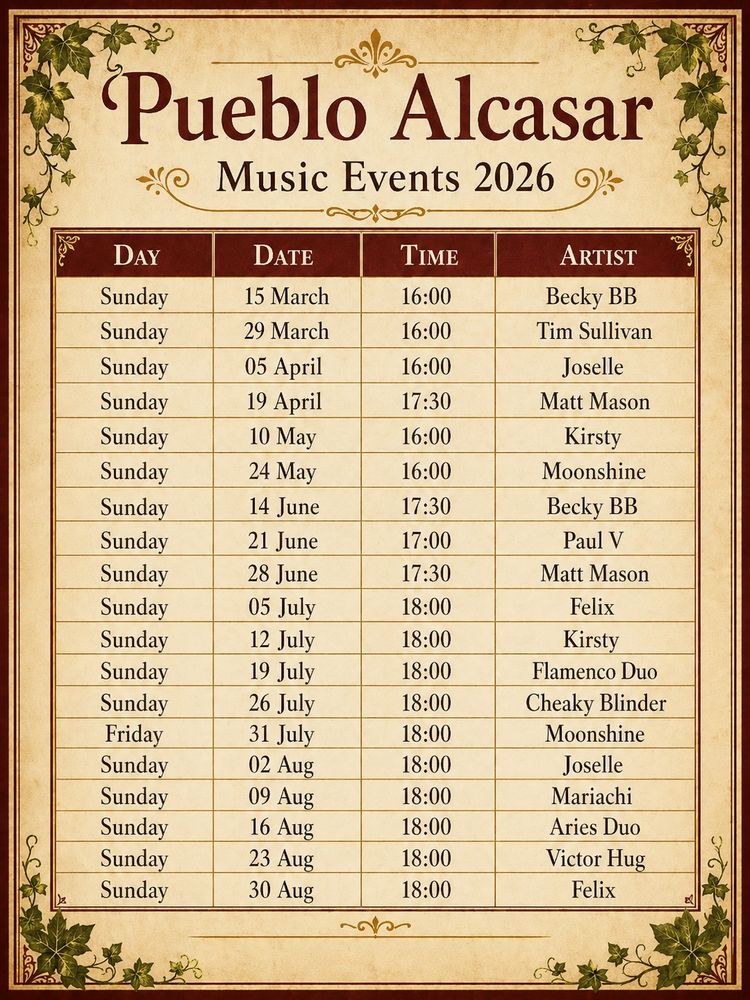 Pueblo Alcasar

Music Events 2026

| DAY | DATE | TIME | ARTIST |
|---|---|---|---|
| Sunday | 15 March | 16:00 | Becky BB |
| Sunday | 29 March | 16:00 | Tim Sullivan |
| Sunday | 05 April | 16:00 | Joselle |
| Sunday | 19 April | 17:30 | Matt Mason |
| Sunday | 10 May | 16:00 | Kirsty |
| Sunday | 24 May | 16:00 | Moonshine |
| Sunday | 14 June | 17:30 | Becky BB |
| Sunday | 21 June | 17:00 | Paul V |
| Sunday | 28 June | 17:30 | Matt Mason |
| Sunday | 05 July | 18:00 | Felix |
| Sunday | 12 July | 18:00 | Kirsty |
| Sunday | 19 July | 18:00 | Flamenco Duo |
| Sunday | 26 July | 18:00 | Cheaky Blinder |
| Friday | 31 July | 18:00 | Moonshine |
| Sunday | 02 Aug | 18:00 | Joselle |
| Sunday | 09 Aug | 18:00 | Mariachi |
| Sunday | 16 Aug | 18:00 | Aries Duo |
| Sunday | 23 Aug | 18:00 | Victor Hug |
| Sunday | 30 Aug | 18:00 | Felix |